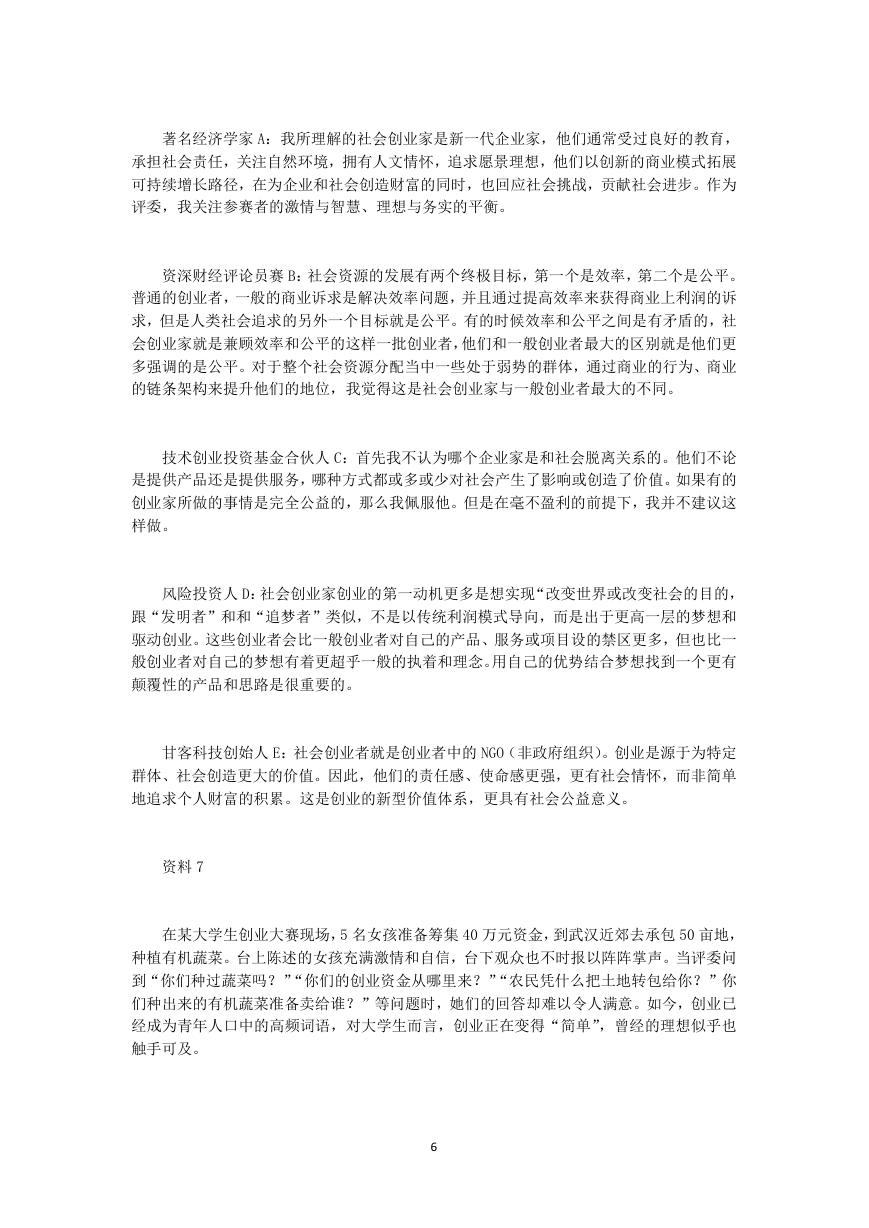 著名经济学家 A：我所理解的社会创业家是新一代企业家，他们通常受过良好的教育，承担社会责任，关注自然环境，拥有人文情怀，追求愿景理想，他们以创新的商业模式拓展可持续增长路径，在为企业和社会创造财富的同时，也回应社会挑战，贡献社会进步。作为评委，我关注参赛者的激情与智慧、理想与务实的平衡。

资深财经评论员赛 B：社会资源的发展有两个终极目标，第一个是效率，第二个是公平。普通的创业者，一般的商业诉求是解决效率问题，并且通过提高效率来获得商业上利润的诉求，但是人类社会追求的另外一个目标就是公平。有的时候效率和公平之间是有矛盾的，社会创业家就是兼顾效率和公平的这样一批创业者，他们和一般创业者最大的区别就是他们更多强调的是公平。对于整个社会资源分配当中一些处于弱势的群体，通过商业的行为、商业的链条架构来提升他们的地位，我觉得这是社会创业家与一般创业者最大的不同。

技术创业投资基金合伙人 C：首先我不认为哪个企业家是和社会脱离关系的。他们不论是提供产品还是提供服务，哪种方式都或多或少对社会产生了影响或创造了价值。如果有的创业家所做的事情是完全公益的，那么我佩服他。但是在毫不盈利的前提下，我并不建议这样做。

风险投资人 D：社会创业家创业的第一动机更多是想实现“改变世界或改变社会的目的，跟“发明者”和和“追梦者”类似，不是以传统利润模式导向，而是出于更高一层的梦想和驱动创业。这些创业者会比一般创业者对自己的产品、服务或项目设的禁区更多，但也比一般创业者对自己的梦想有着更超乎一般的执着和理念。用自己的优势结合梦想找到一个更有颠覆性的产品和思路是很重要的。

甘客科技创始人 E：社会创业者就是创业者中的 NGO（非政府组织）。创业是源于为特定群体、社会创造更大的价值。因此，他们的责任感、使命感更强，更有社会情怀，而非简单地追求个人财富的积累。这是创业的新型价值体系，更具有社会公益意义。

资料 7

在某大学生创业大赛现场，5 名女孩准备筹集 40 万元资金，到武汉近郊去承包 50 亩地，种植有机蔬菜。台上陈述的女孩充满激情和自信，台下观众也不时报以阵阵掌声。当评委问到“你们种过蔬菜吗？”“你们的创业资金从哪里来？”“农民凭什么把土地转包给你？”你们种出来的有机蔬菜准备卖给谁？”等问题时，她们的回答却难以令人满意。如今，创业已经成为青年人口中的高频词语，对大学生而言，创业正在变得“简单”，曾经的理想似乎也触手可及。

6